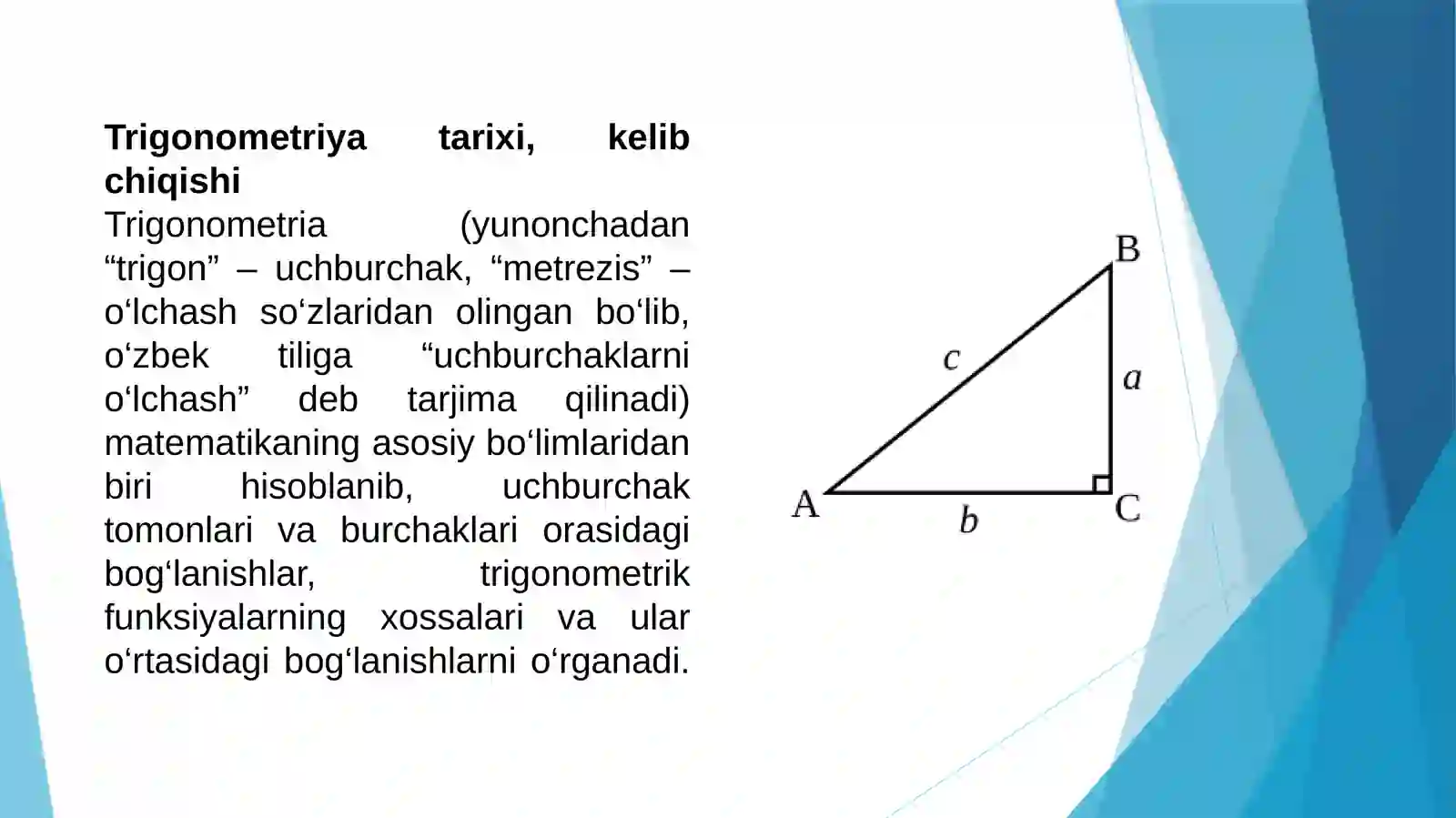 Trigonometriya tarixi, kelib chiqishi

Trigonometria (yunonchadan "trigon" – uchburchak, "metrezis" – o'lchash so'zlaridan olingan bo'lib, o'zbek tiliga "uchburchaklarni o'lchash" deb tarjima qilinadi) matematikaning asosiy bo'limlaridan biri hisoblanib, uchburchak tomonlari va burchaklari orasidagi bog'lanishlar, trigonometrik funksiyalarning xossalari va ular o'rtasidagi bog'lanishlarni o'rganadi.

B
c
a
A
b
C